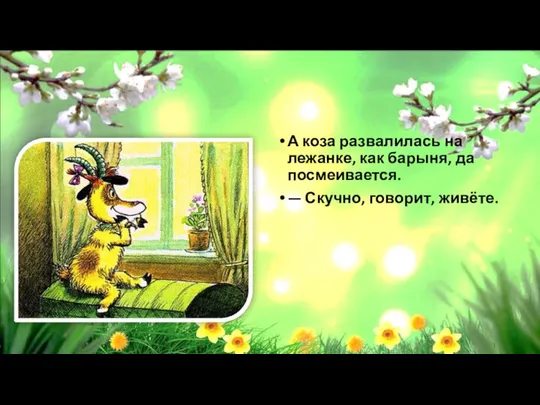 • А коза развалилась на лежанке, как барыня, да посмеивается.

• — Скучно, говорит, живёте.